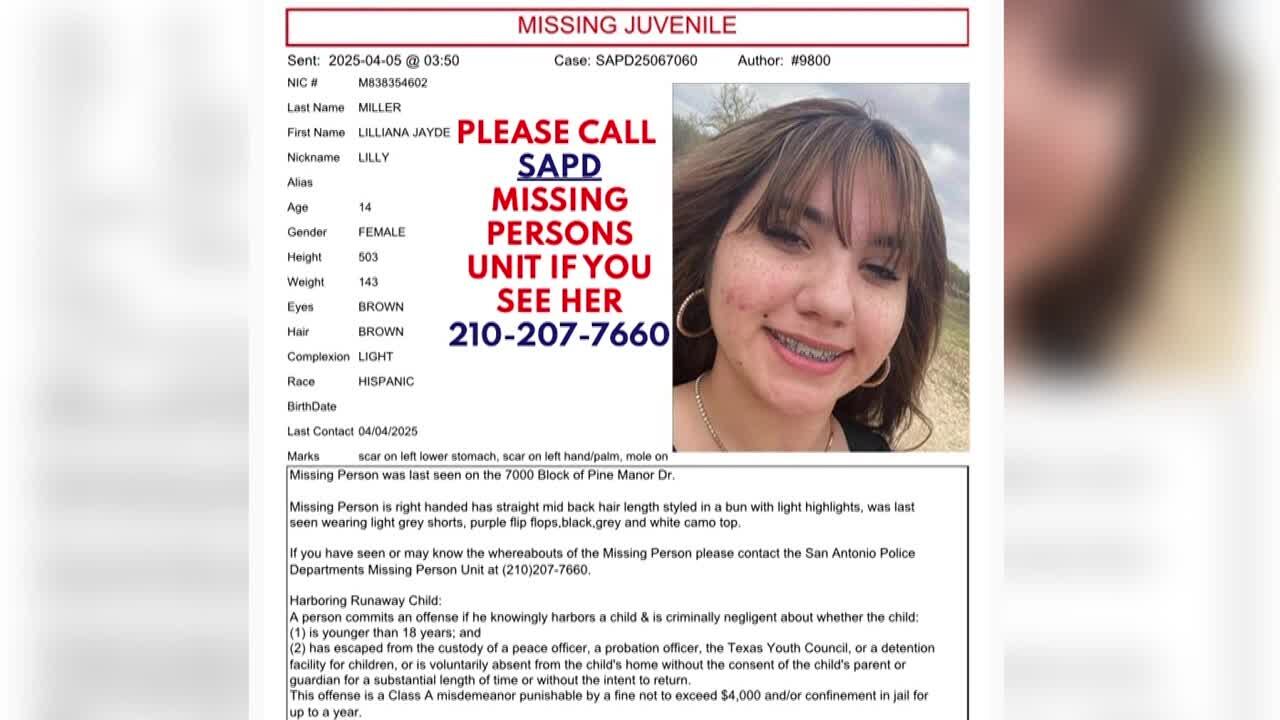 MISSING JUVENILE

Sent: 2025-04-05 @ 03:50 Case: SAPD25067060 Author: #9800

NIC # M838354602
Last Name MILLER
First Name LILLIANA JAYDE
Nickname LILLY
Alias
Age 14
Gender FEMALE
Height 503
Weight 143
Eyes BROWN
Hair BROWN
Complexion LIGHT
Race HISPANIC
BirthDate
Last Contact 04/04/2025
Marks scar on left lower stomach, scar on left hand/palm, mole on

PLEASE CALL SAPD MISSING PERSONS UNIT IF YOU SEE HER 210-207-7660

Missing Person was last seen on the 7000 Block of Pine Manor Dr.

Missing Person is right handed has straight mid back hair length styled in a bun with light highlights, was last seen wearing light grey shorts, purple flip flops,black,grey and white camo top.

If you have seen or may know the whereabouts of the Missing Person please contact the San Antonio Police Departments Missing Person Unit at (210)207-7660.

Harboring Runaway Child:
A person commits an offense if he knowingly harbors a child & is criminally negligent about whether the child:
(1) is younger than 18 years; and
(2) has escaped from the custody of a peace officer, a probation officer, the Texas Youth Council, or a detention facility for children, or is voluntarily absent from the child's home without the consent of the child's parent or guardian for a substantial length of time or without the intent to return.
This offense is a Class A misdemeanor punishable by a fine not to exceed $4,000 and/or confinement in jail for up to a year.